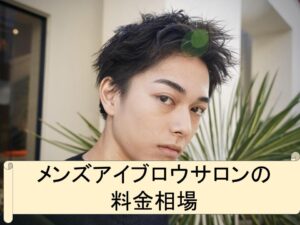 メンズアイブロウサロンの
料金相場